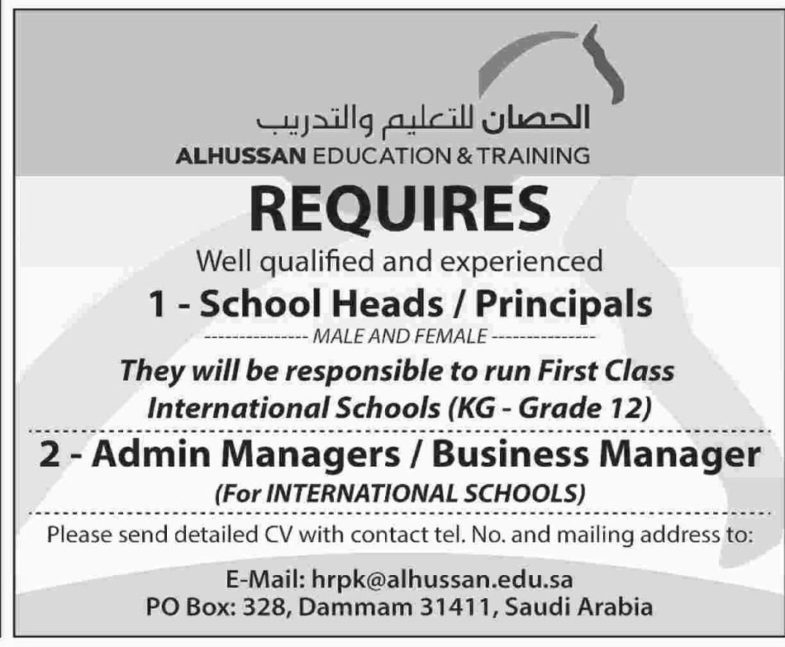 الحصان للتعليم والتدريب
ALHUSSAN EDUCATION & TRAINING

REQUIRES

Well qualified and experienced

1 - School Heads / Principals

--------------- MALE AND FEMALE ---------------

They will be responsible to run First Class International Schools (KG - Grade 12)

2 - Admin Managers / Business Manager

(For INTERNATIONAL SCHOOLS)

Please send detailed CV with contact tel. No. and mailing address to:

E-Mail: hrpk@alhussan.edu.sa
PO Box: 328, Dammam 31411, Saudi Arabia